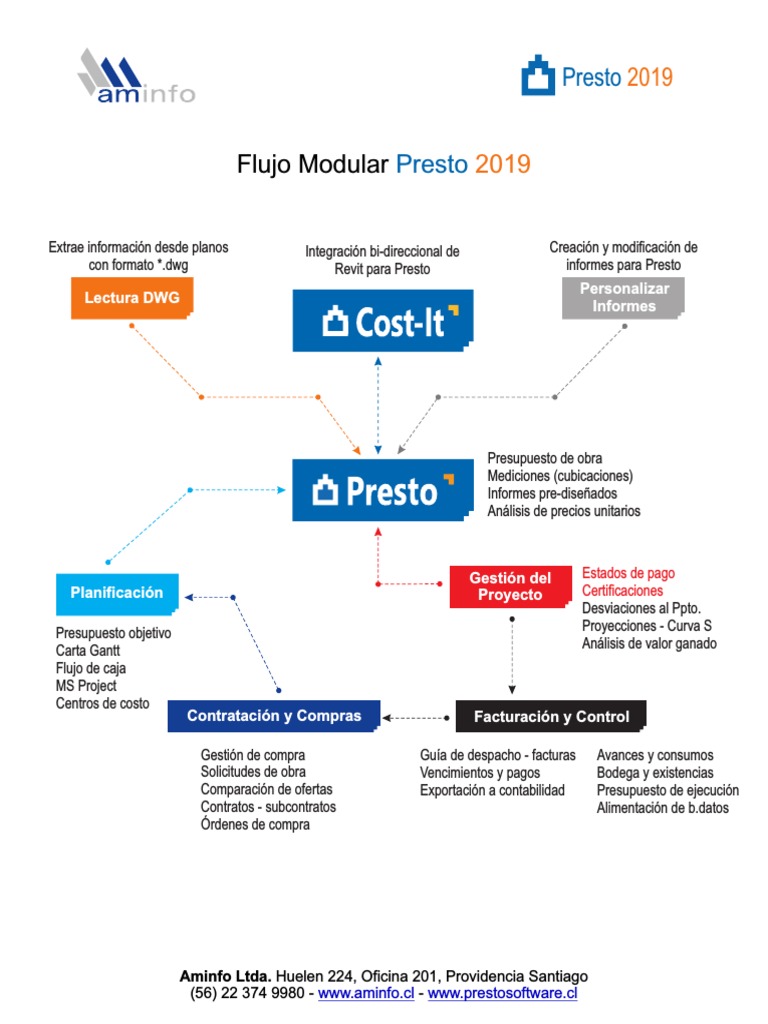 aminfo

Presto 2019

Flujo Modular Presto 2019

Extrae información desde planos con formato *.dwg

Lectura DWG

Integración bi-direccional de Revit para Presto

Cost-It

Creación y modificación de informes para Presto

Personalizar Informes

Presto

Presupuesto de obra
Mediciones (cubicaciones)
Informes pre-diseñados
Análisis de precios unitarios

Planificación

Presupuesto objetivo
Carta Gantt
Flujo de caja
MS Project
Centros de costo

Gestión del Proyecto

Estados de pago
Certificaciones
Desviaciones al Ppto.
Proyecciones - Curva S
Análisis de valor ganado

Contratación y Compras

Gestión de compra
Solicitudes de obra
Comparación de ofertas
Contratos - subcontratos
Órdenes de compra

Facturación y Control

Guía de despacho - facturas
Vencimientos y pagos
Exportación a contabilidad

Avances y consumos
Bodega y existencias
Presupuesto de ejecución
Alimentación de b.datos

Aminfo Ltda. Huelen 224, Oficina 201, Providencia Santiago
(56) 22 374 9980 - www.aminfo.cl - www.prestosoftware.cl